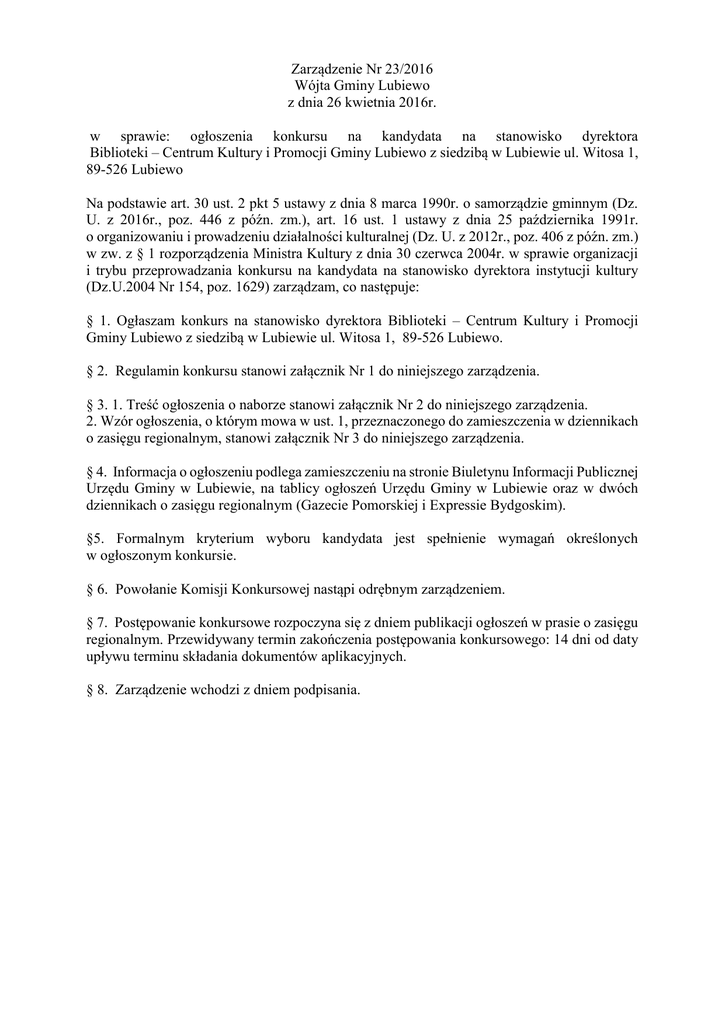 Zarządzenie Nr 23/2016
Wójta Gminy Lubiewo
z dnia 26 kwietnia 2016r.

w sprawie: ogłoszenia konkursu na kandydata na stanowisko dyrektora Biblioteki – Centrum Kultury i Promocji Gminy Lubiewo z siedzibą w Lubiewie ul. Witosa 1, 89-526 Lubiewo

Na podstawie art. 30 ust. 2 pkt 5 ustawy z dnia 8 marca 1990r. o samorządzie gminnym (Dz. U. z 2016r., poz. 446 z późn. zm.), art. 16 ust. 1 ustawy z dnia 25 października 1991r. o organizowaniu i prowadzeniu działalności kulturalnej (Dz. U. z 2012r., poz. 406 z późn. zm.) w zw. z § 1 rozporządzenia Ministra Kultury z dnia 30 czerwca 2004r. w sprawie organizacji i trybu przeprowadzania konkursu na kandydata na stanowisko dyrektora instytucji kultury (Dz.U.2004 Nr 154, poz. 1629) zarządzam, co następuje:

§ 1. Ogłaszam konkurs na stanowisko dyrektora Biblioteki – Centrum Kultury i Promocji Gminy Lubiewo z siedzibą w Lubiewie ul. Witosa 1, 89-526 Lubiewo.

§ 2. Regulamin konkursu stanowi załącznik Nr 1 do niniejszego zarządzenia.

§ 3. 1. Treść ogłoszenia o naborze stanowi załącznik Nr 2 do niniejszego zarządzenia.
2. Wzór ogłoszenia, o którym mowa w ust. 1, przeznaczonego do zamieszczenia w dziennikach o zasięgu regionalnym, stanowi załącznik Nr 3 do niniejszego zarządzenia.

§ 4. Informacja o ogłoszeniu podlega zamieszczeniu na stronie Biuletynu Informacji Publicznej Urzędu Gminy w Lubiewie, na tablicy ogłoszeń Urzędu Gminy w Lubiewie oraz w dwóch dziennikach o zasięgu regionalnym (Gazecie Pomorskiej i Expressie Bydgoskim).

§5. Formalnym kryterium wyboru kandydata jest spełnienie wymagań określonych w ogłoszonym konkursie.

§ 6. Powołanie Komisji Konkursowej nastąpi odrębnym zarządzeniem.

§ 7. Postępowanie konkursowe rozpoczyna się z dniem publikacji ogłoszeń w prasie o zasięgu regionalnym. Przewidywany termin zakończenia postępowania konkursowego: 14 dni od daty upływu terminu składania dokumentów aplikacyjnych.

§ 8. Zarządzenie wchodzi z dniem podpisania.